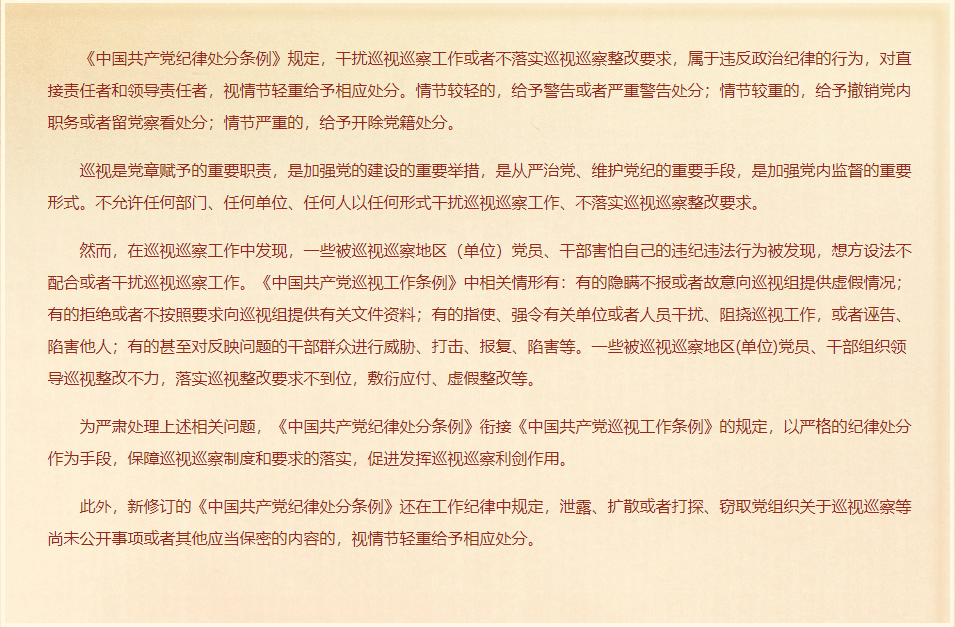 《中国共产党纪律处分条例》规定，干扰巡视巡察工作或者不落实巡视巡察整改要求，属于违反政治纪律的行为，对直接责任者和领导责任者，视情节轻重给予相应处分。情节较轻的，给予警告或者严重警告处分；情节较重的，给予撤销党内职务或者留党察看处分；情节严重的，给予开除党籍处分。

巡视是党章赋予的重要职责，是加强党的建设的重要举措，是从严治党、维护党纪的重要手段，是加强党内监督的重要形式。不允许任何部门、任何单位、任何人以任何形式干扰巡视巡察工作、不落实巡视巡察整改要求。

然而，在巡视巡察工作中发现，一些被巡视巡察地区（单位）党员、干部害怕自己的违纪违法行为被发现，想方设法不配合或者干扰巡视巡察工作。《中国共产党巡视工作条例》中相关情形有：有的隐瞒不报或者故意向巡视组提供虚假情况；有的拒绝或者不按照要求向巡视组提供有关文件资料；有的指使、强令有关单位或者人员干扰、阻挠巡视工作，或者诬告、陷害他人；有的甚至对反映问题的干部群众进行威胁、打击、报复、陷害等。一些被巡视巡察地区(单位)党员、干部组织领导巡视整改不力，落实巡视整改要求不到位，敷衍应付、虚假整改等。

为严肃处理上述相关问题，《中国共产党纪律处分条例》衔接《中国共产党巡视工作条例》的规定，以严格的纪律处分作为手段，保障巡视巡察制度和要求的落实，促进发挥巡视巡察利剑作用。

此外，新修订的《中国共产党纪律处分条例》还在工作纪律中规定，泄露、扩散或者打探、窃取党组织关于巡视巡察等尚未公开事项或者其他应当保密的内容的，视情节轻重给予相应处分。